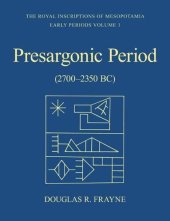 THE ROYAL INSCRIPTIONS OF MESOPOTAMIA
EARLY PERIODS VOLUME 1

Presargonic Period

(2700–2350 BC)

DOUGLAS R. FRAYNE